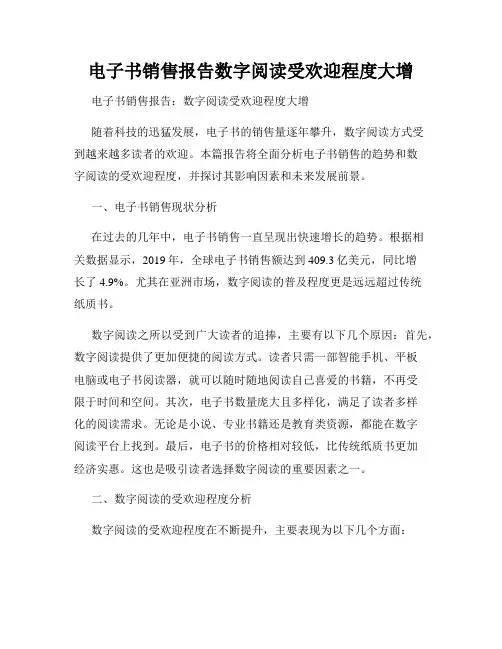 电子书销售报告数字阅读受欢迎程度大增

电子书销售报告：数字阅读受欢迎程度大增

随着科技的迅猛发展，电子书的销售量逐年攀升，数字阅读方式受到越来越多读者的欢迎。本篇报告将全面分析电子书销售的趋势和数字阅读的受欢迎程度，并探讨其影响因素和未来发展前景。

一、电子书销售现状分析

在过去的几年中，电子书销售一直呈现出快速增长的趋势。根据相关数据显示，2019年，全球电子书销售额达到409.3亿美元，同比增长了4.9%。尤其在亚洲市场，数字阅读的普及程度更是远远超过传统纸质书。

数字阅读之所以受到广大读者的追捧，主要有以下几个原因：首先，数字阅读提供了更加便捷的阅读方式。读者只需一部智能手机、平板电脑或电子书阅读器，就可以随时随地阅读自己喜爱的书籍，不再受限于时间和空间。其次，电子书数量庞大且多样化，满足了读者多样化的阅读需求。无论是小说、专业书籍还是教育类资源，都能在数字阅读平台上找到。最后，电子书的价格相对较低，比传统纸质书更加经济实惠。这也是吸引读者选择数字阅读的重要因素之一。

二、数字阅读的受欢迎程度分析

数字阅读的受欢迎程度在不断提升，主要表现为以下几个方面：